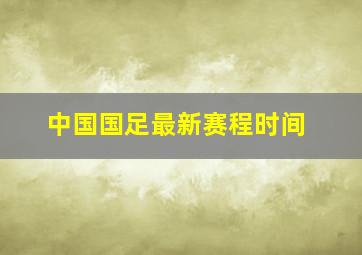 中国国足最新赛程时间